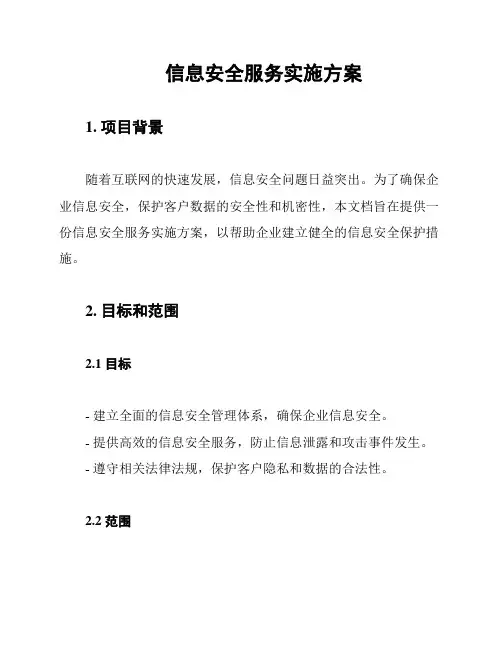 信息安全服务实施方案

1. 项目背景

随着互联网的快速发展，信息安全问题日益突出。为了确保企业信息安全，保护客户数据的安全性和机密性，本文档旨在提供一份信息安全服务实施方案，以帮助企业建立健全的信息安全保护措施。

2. 目标和范围

2.1 目标

- 建立全面的信息安全管理体系，确保企业信息安全。
- 提供高效的信息安全服务，防止信息泄露和攻击事件发生。
- 遵守相关法律法规，保护客户隐私和数据的合法性。

2.2 范围